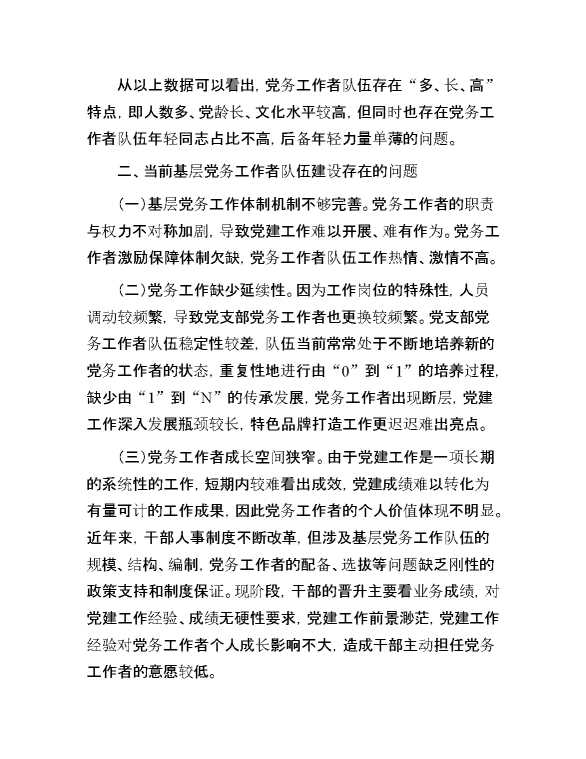 从以上数据可以看出，党务工作者队伍存在“多、长、高”特点，即人数多、党龄长、文化水平较高，但同时也存在党务工作者队伍年轻同志占比不高，后备年轻力量单薄的问题。

二、当前基层党务工作者队伍建设存在的问题

（一）基层党务工作体制机制不够完善。党务工作者的职责与权力不对称加剧，导致党建工作难以开展、难有作为。党务工作者激励保障体制欠缺，党务工作者队伍工作热情、激情不高。

（二）党务工作缺少延续性。因为工作岗位的特殊性，人员调动较频繁，导致党支部党务工作者也更换较频繁。党支部党务工作者队伍稳定性较差，队伍当前常常处于不断地培养新的党务工作者的状态，重复性地进行由“0”到“1”的培养过程，缺少由“1”到“N”的传承发展，党务工作者出现断层，党建工作深入发展瓶颈较长，特色品牌打造工作更迟迟难出亮点。

（三）党务工作者成长空间狭窄。由于党建工作是一项长期的系统性的工作，短期内较难看出成效，党建成绩难以转化为有量可计的工作成果，因此党务工作者的个人价值体现不明显。近年来，干部人事制度不断改革，但涉及基层党务工作队伍的规模、结构、编制，党务工作者的配备、选拔等问题缺乏刚性的政策支持和制度保证。现阶段，干部的晋升主要看业务成绩，对党建工作经验、成绩无硬性要求，党建工作前景渺茫，党建工作经验对党务工作者个人成长影响不大，造成干部主动担任党务工作者的意愿较低。